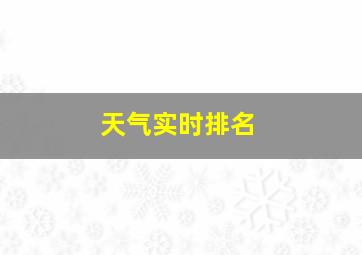 天气实时排名